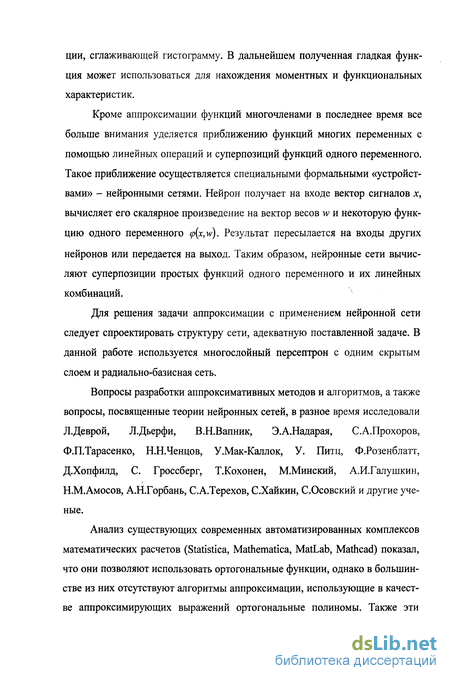 ции, сглаживающей гистограмму. В дальнейшем полученная гладкая функция может использоваться для нахождения моментных и функциональных характеристик.

Кроме аппроксимации функций многочленами в последнее время все больше внимания уделяется приближению функций многих переменных с помощью линейных операций и суперпозиций функций одного переменного. Такое приближение осуществляется специальными формальными «устройствами» – нейронными сетями. Нейрон получает на входе вектор сигналов $x$, вычисляет его скалярное произведение на вектор весов $w$ и некоторую функцию одного переменного $\varphi(x,w)$. Результат пересылается на входы других нейронов или передается на выход. Таким образом, нейронные сети вычисляют суперпозиции простых функций одного переменного и их линейных комбинаций.

Для решения задачи аппроксимации с применением нейронной сети следует спроектировать структуру сети, адекватную поставленной задаче. В данной работе используется многослойный персептрон с одним скрытым слоем и радиально-базисная сеть.

Вопросы разработки аппроксимативных методов и алгоритмов, а также вопросы, посвященные теории нейронных сетей, в разное время исследовали Л.Деврой, Л.Дьерфи, В.Н.Вапник, Э.А.Надарая, С.А.Прохоров, Ф.П.Тарасенко, Н.Н.Ченцов, У.Мак-Каллок, У. Питц, Ф.Розенблатт, Д.Хопфилд, С. Гроссберг, Т.Кохонен, М.Минский, А.И.Галушкин, Н.М.Амосов, А.Н.Горбань, С.А.Терехов, С.Хайкин, С.Осовский и другие ученые.

Анализ существующих современных автоматизированных комплексов математических расчетов (Statistica, Mathematica, MatLab, Mathcad) показал, что они позволяют использовать ортогональные функции, однако в большинстве из них отсутствуют алгоритмы аппроксимации, использующие в качестве аппроксимирующих выражений ортогональные полиномы. Также эти

dsLib.net
библиотека диссертаций